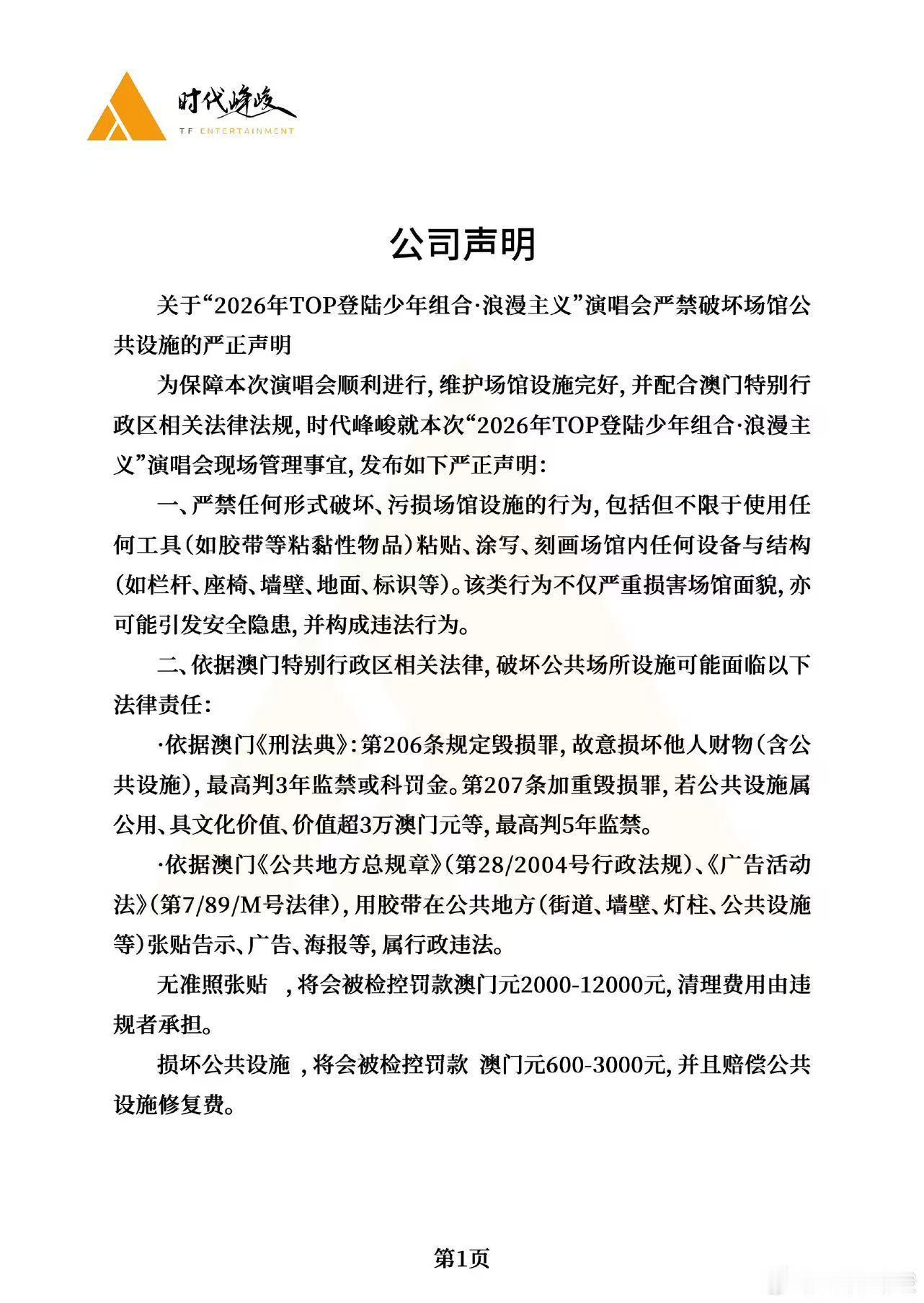 时代峰峻
TF ENTERTAINMENT

公司声明

关于“2026年TOP登陆少年组合·浪漫主义”演唱会严禁破坏场馆公共设施的严正声明

为保障本次演唱会顺利进行，维护场馆设施完好，并配合澳门特别行政区相关法律法规，时代峰峻就本次“2026年TOP登陆少年组合·浪漫主义”演唱会现场管理事宜，发布如下严正声明：

一、严禁任何形式破坏、污损场馆设施的行为，包括但不限于使用任何工具（如胶带等粘黏性物品）粘贴、涂写、刻画场馆内任何设备与结构（如栏杆、座椅、墙壁、地面、标识等）。该类行为不仅严重损害场馆面貌，亦可能引发安全隐患，并构成违法行为。

二、依据澳门特别行政区相关法律，破坏公共场所设施可能面临以下法律责任：

·依据澳门《刑法典》：第206条规定毁损罪，故意损坏他人财物（含公共设施），最高判3年监禁或科罚金。第207条加重毁损罪，若公共设施属公用、具文化价值、价值超3万澳门元等，最高判5年监禁。

·依据澳门《公共地方总规章》（第28/2004号行政法规）、《广告活动法》（第7/89/M号法律），用胶带在公共地方（街道、墙壁、灯柱、公共设施等）张贴告示、广告、海报等，属行政违法。

无准照张贴 ，将会被检控罚款澳门元2000-12000元，清理费用由违规者承担。

损坏公共设施 ，将会被检控罚款 澳门元600-3000元，并且赔偿公共设施修复费。

第1页